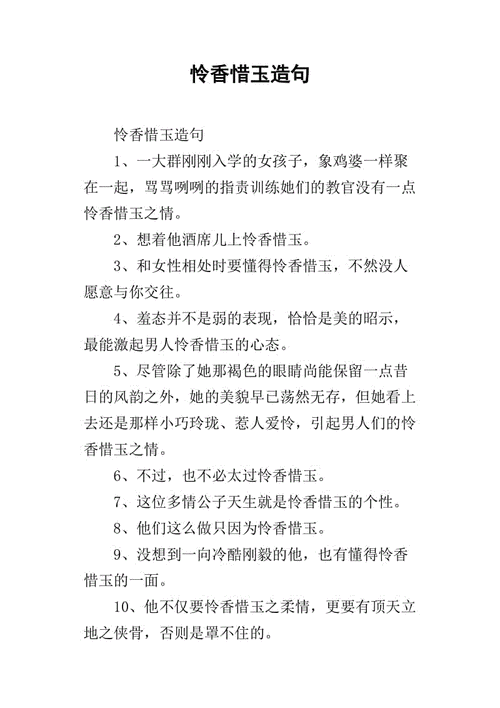 怜香惜玉造句

怜香惜玉造句

1、一大群刚刚入学的女孩子，象鸡婆一样聚在一起，骂骂咧咧的指责训练她们的教官没有一点怜香惜玉之情。

2、想着他酒席儿上怜香惜玉。

3、和女性相处时要懂得怜香惜玉，不然没人愿意与你交往。

4、羞态并不是弱的表现，恰恰是美的昭示，最能激起男人怜香惜玉的心态。

5、尽管除了她那褐色的眼睛尚能保留一点昔日的风韵之外，她的美貌早已荡然无存，但她看上去还是那样小巧玲珑、惹人爱怜，引起男人们的怜香惜玉之情。

6、不过，也不必太过怜香惜玉。

7、这位多情公子天生就是怜香惜玉的个性。

8、他们这么做只因为怜香惜玉。

9、没想到一向冷酷刚毅的他，也有懂得怜香惜玉的一面。

10、他不仅要怜香惜玉之柔情，更要有顶天立地之侠骨，否则是罩不住的。